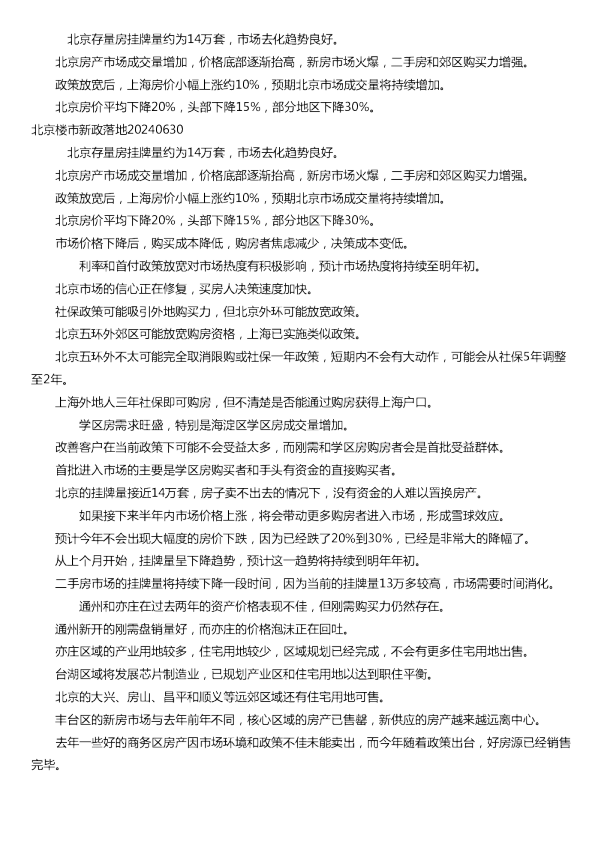 北京存量房挂牌量约为14万套，市场去化趋势良好。

北京房产市场成交量增加，价格底部逐渐抬高，新房市场火爆，二手房和郊区购买力增强。

政策放宽后，上海房价小幅上涨约10%，预期北京市场成交量将持续增加。

北京房价平均下降20%，头部下降15%，部分地区下降30%。

北京楼市新政落地20240630

北京存量房挂牌量约为14万套，市场去化趋势良好。

北京房产市场成交量增加，价格底部逐渐抬高，新房市场火爆，二手房和郊区购买力增强。

政策放宽后，上海房价小幅上涨约10%，预期北京市场成交量将持续增加。

北京房价平均下降20%，头部下降15%，部分地区下降30%。

市场价格下降后，购买成本降低，购房者焦虑减少，决策成本变低。

利率和首付政策放宽对市场热度有积极影响，预计市场热度将持续至明年初。

北京市场的信心正在修复，买房人决策速度加快。

社保政策可能吸引外地购买力，但北京外环可能放宽政策。

北京五环外郊区可能放宽购房资格，上海已实施类似政策。

北京五环外不太可能完全取消限购或社保一年政策，短期内不会有大动作，可能会从社保5年调整至2年。

上海外地人三年社保即可购房，但不清楚是否能通过购房获得上海户口。

学区房需求旺盛，特别是海淀区学区房成交量增加。

改善客户在当前政策下可能不会受益太多，而刚需和学区房购房者会是首批受益群体。

首批进入市场的主要是学区房购买者和手头有资金的直接购买者。

北京的挂牌量接近14万套，房子卖不出去的情况下，没有资金的人难以置换房产。

如果接下来半年内市场价格上涨，将会带动更多购房者进入市场，形成雪球效应。

预计今年不会出现大幅度的房价下跌，因为已经跌了20%到30%，已经是非常大的降幅了。

从上个月开始，挂牌量呈下降趋势，预计这一趋势将持续到明年年初。

二手房市场的挂牌量将持续下降一段时间，因为当前的挂牌量13万多较高，市场需要时间消化。

通州和亦庄在过去两年的资产价格表现不佳，但刚需购买力仍然存在。

通州新开的刚需盘销量好，而亦庄的价格泡沫正在回吐。

亦庄区域的产业用地较多，住宅用地较少，区域规划已经完成，不会有更多住宅用地出售。

台湖区域将发展芯片制造业，已规划产业区和住宅用地以达到职住平衡。

北京的大兴、房山、昌平和顺义等远郊区域还有住宅用地可售。

丰台区的新房市场与去年前年不同，核心区域的房产已售罄，新供应的房产越来越远离中心。

去年一些好的商务区房产因市场环境和政策不佳未能卖出，而今年随着政策出台，好房源已经销售完毕。